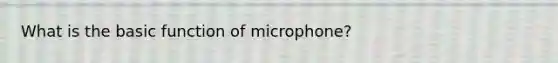 What is the basic function of microphone?